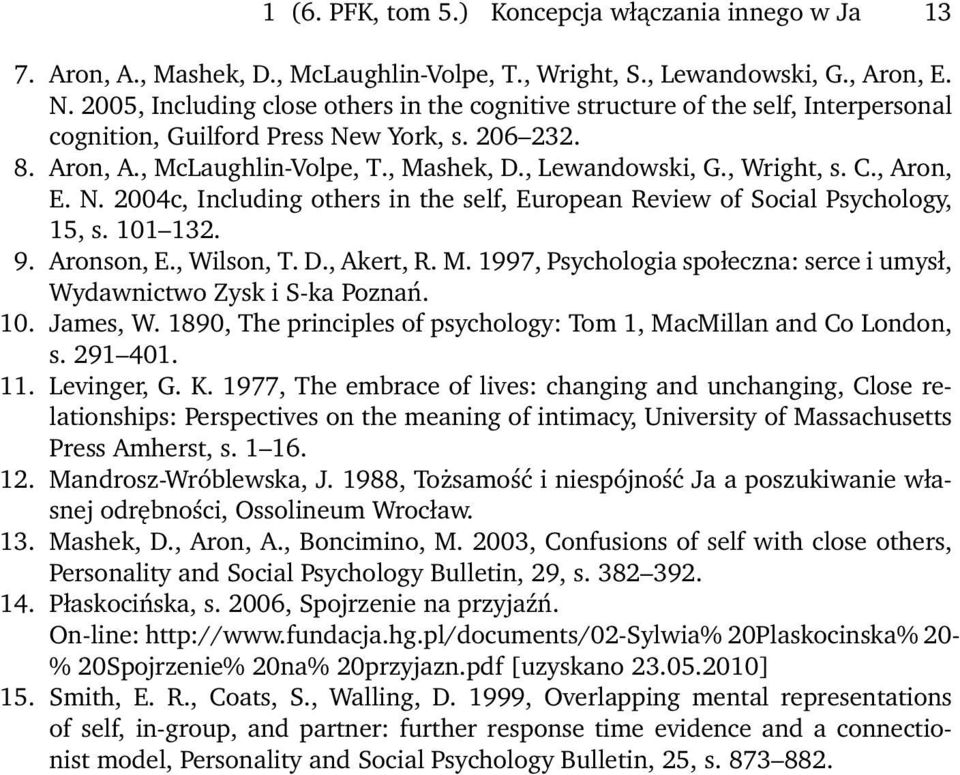 1 (6. PFK, tom 5.) Koncepcja włączania innego w Ja 13

7. Aron, A., Mashek, D., McLaughlin-Volpe, T., Wright, S., Lewandowski, G., Aron, E. N. 2005, Including close others in the cognitive structure of the self, Interpersonal cognition, Guilford Press New York, s. 206–232.
8. Aron, A., McLaughlin-Volpe, T., Mashek, D., Lewandowski, G., Wright, s. C., Aron, E. N. 2004c, Including others in the self, European Review of Social Psychology, 15, s. 101–132.
9. Aronson, E., Wilson, T. D., Akert, R. M. 1997, Psychologia społeczna: serce i umysł, Wydawnictwo Zysk i S-ka Poznań.
10. James, W. 1890, The principles of psychology: Tom 1, MacMillan and Co London, s. 291–401.
11. Levinger, G. K. 1977, The embrace of lives: changing and unchanging, Close relationships: Perspectives on the meaning of intimacy, University of Massachusetts Press Amherst, s. 1–16.
12. Mandrosz-Wróblewska, J. 1988, Tożsamość i niespójność Ja a poszukiwanie własnej odrębności, Ossolineum Wrocław.
13. Mashek, D., Aron, A., Boncimino, M. 2003, Confusions of self with close others, Personality and Social Psychology Bulletin, 29, s. 382–392.
14. Płaskocińska, s. 2006, Spojrzenie na przyjaźń. On-line: http://www.fundacja.hg.pl/documents/02-Sylwia% 20Plaskocinska% 20-% 20Spojrzenie% 20na% 20przyjazn.pdf [uzyskano 23.05.2010]
15. Smith, E. R., Coats, S., Walling, D. 1999, Overlapping mental representations of self, in-group, and partner: further response time evidence and a connectionist model, Personality and Social Psychology Bulletin, 25, s. 873–882.